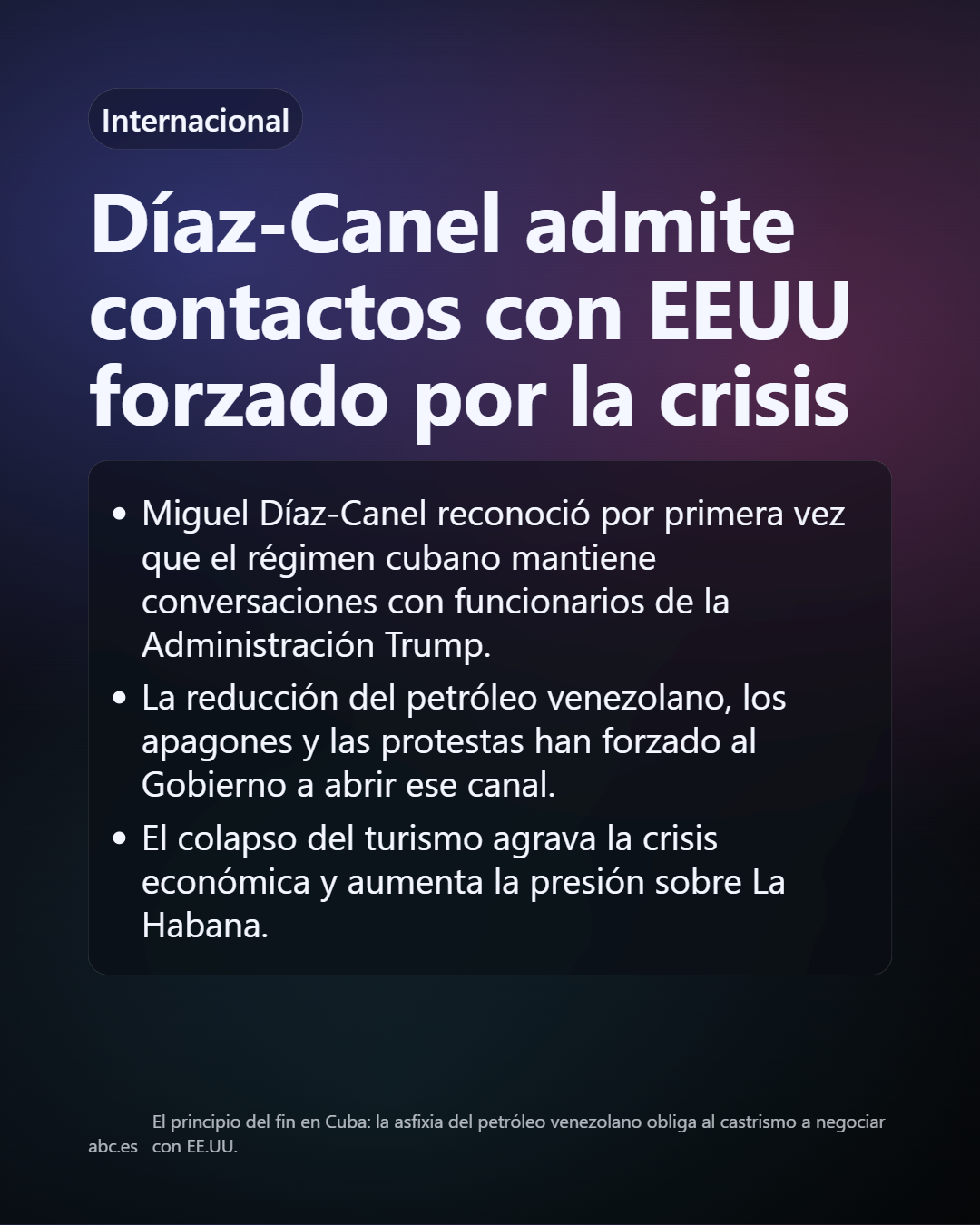 Internacional

Díaz-Canel admite contactos con EEUU forzado por la crisis

• Miguel Díaz-Canel reconoció por primera vez que el régimen cubano mantiene conversaciones con funcionarios de la Administración Trump.
• La reducción del petróleo venezolano, los apagones y las protestas han forzado al Gobierno a abrir ese canal.
• El colapso del turismo agrava la crisis económica y aumenta la presión sobre La Habana.

abc.es

El principio del fin en Cuba: la asfixia del petróleo venezolano obliga al castrismo a negociar con EE.UU.